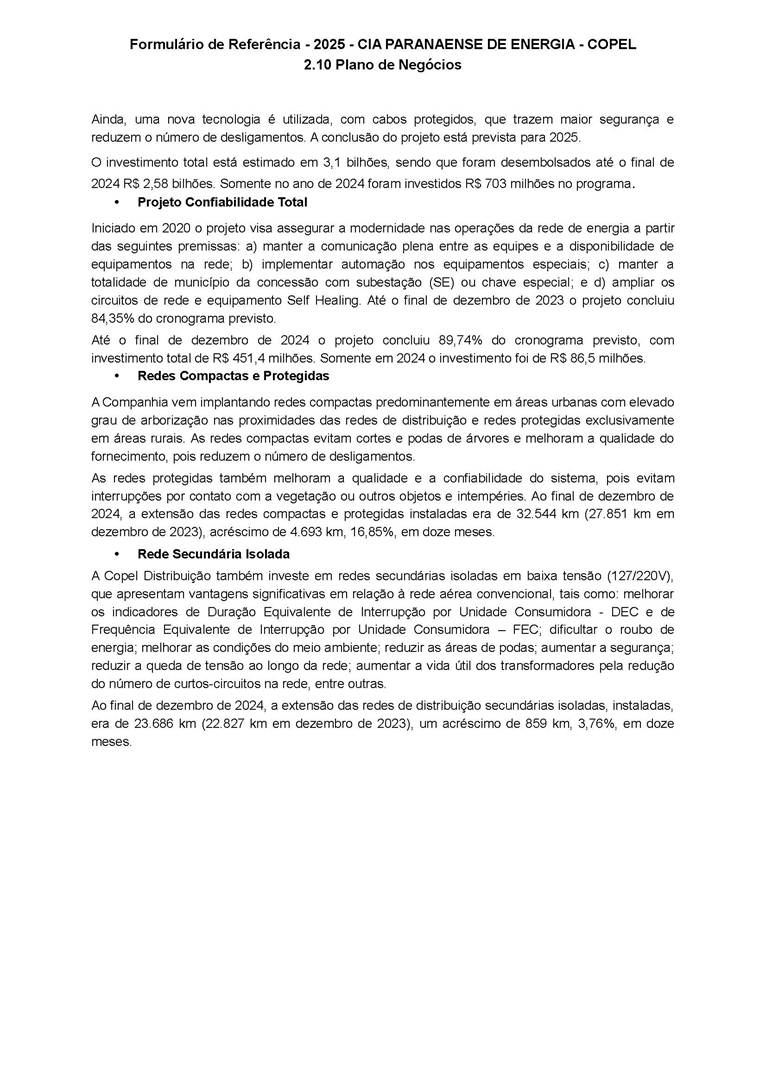 Formulário de Referência - 2025 - CIA PARANAENSE DE ENERGIA - COPEL
2.10 Plano de Negócios

Ainda, uma nova tecnologia é utilizada, com cabos protegidos, que trazem maior segurança e reduzem o número de desligamentos. A conclusão do projeto está prevista para 2025.

O investimento total está estimado em 3,1 bilhões, sendo que foram desembolsados até o final de 2024 R$ 2,58 bilhões. Somente no ano de 2024 foram investidos R$ 703 milhões no programa.

• Projeto Confiabilidade Total

Iniciado em 2020 o projeto visa assegurar a modernidade nas operações da rede de energia a partir das seguintes premissas: a) manter a comunicação plena entre as equipes e a disponibilidade de equipamentos na rede; b) implementar automação nos equipamentos especiais; c) manter a totalidade de município da concessão com subestação (SE) ou chave especial; e d) ampliar os circuitos de rede e equipamento Self Healing. Até o final de dezembro de 2023 o projeto concluiu 84,35% do cronograma previsto.

Até o final de dezembro de 2024 o projeto concluiu 89,74% do cronograma previsto, com investimento total de R$ 451,4 milhões. Somente em 2024 o investimento foi de R$ 86,5 milhões.

• Redes Compactas e Protegidas

A Companhia vem implantando redes compactas predominantemente em áreas urbanas com elevado grau de arborização nas proximidades das redes de distribuição e redes protegidas exclusivamente em áreas rurais. As redes compactas evitam cortes e podas de árvores e melhoram a qualidade do fornecimento, pois reduzem o número de desligamentos.

As redes protegidas também melhoram a qualidade e a confiabilidade do sistema, pois evitam interrupções por contato com a vegetação ou outros objetos e intempéries. Ao final de dezembro de 2024, a extensão das redes compactas e protegidas instaladas era de 32.544 km (27.851 km em dezembro de 2023), acréscimo de 4.693 km, 16,85%, em doze meses.

• Rede Secundária Isolada

A Copel Distribuição também investe em redes secundárias isoladas em baixa tensão (127/220V), que apresentam vantagens significativas em relação à rede aérea convencional, tais como: melhorar os indicadores de Duração Equivalente de Interrupção por Unidade Consumidora - DEC e de Frequência Equivalente de Interrupção por Unidade Consumidora – FEC; dificultar o roubo de energia; melhorar as condições do meio ambiente; reduzir as áreas de podas; aumentar a segurança; reduzir a queda de tensão ao longo da rede; aumentar a vida útil dos transformadores pela redução do número de curtos-circuitos na rede, entre outras.

Ao final de dezembro de 2024, a extensão das redes de distribuição secundárias isoladas, instaladas, era de 23.686 km (22.827 km em dezembro de 2023), um acréscimo de 859 km, 3,76%, em doze meses.